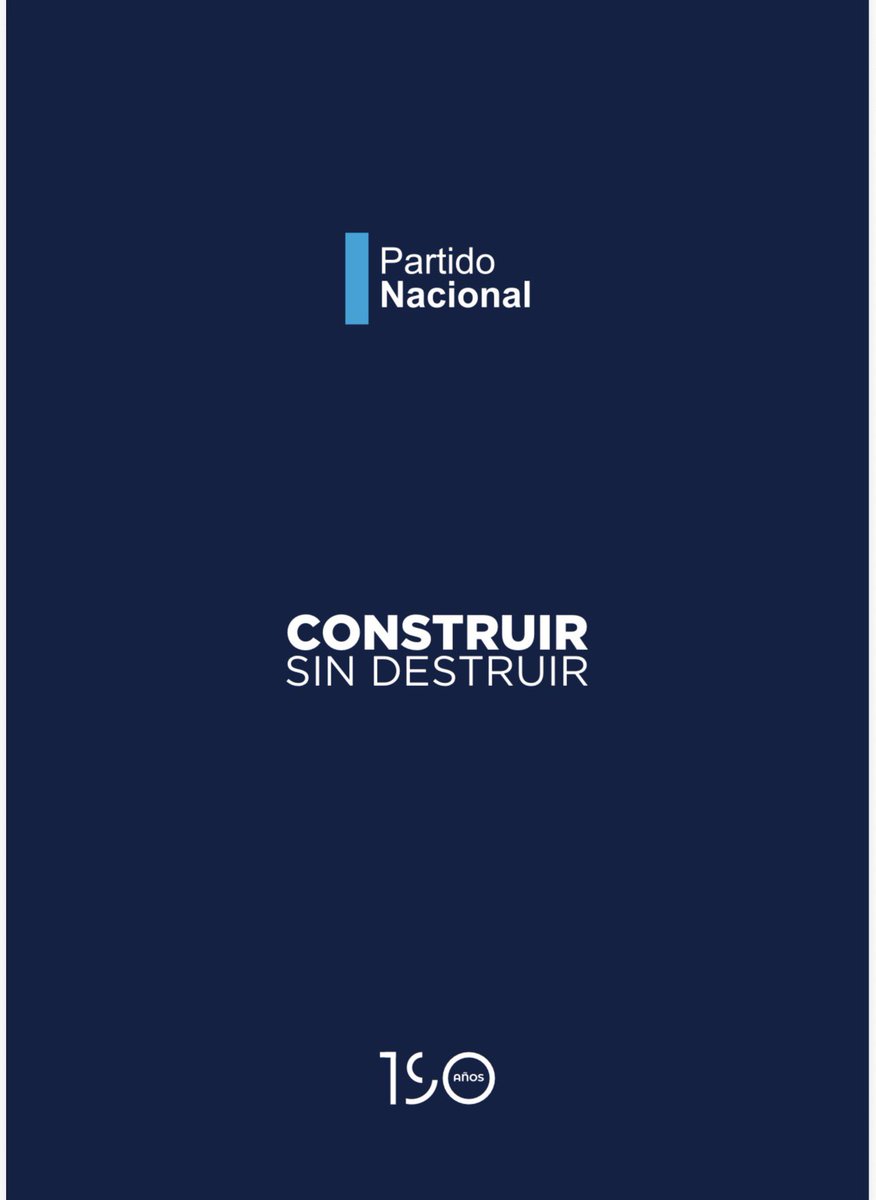 Partido
Nacional

CONSTRUIR
SIN DESTRUIR

190 AÑOS